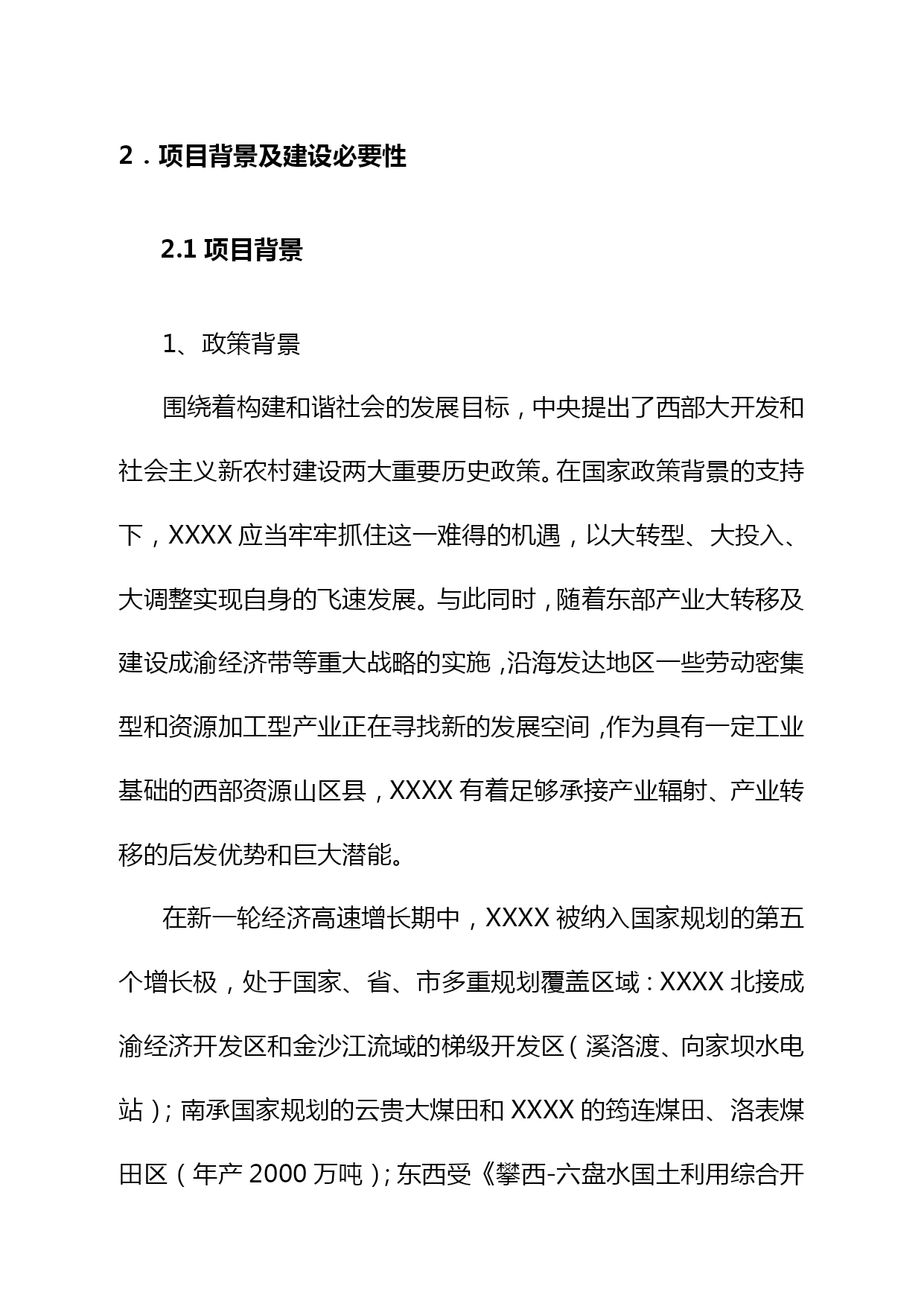 2．项目背景及建设必要性

2.1 项目背景

1、政策背景

围绕着构建和谐社会的发展目标，中央提出了西部大开发和社会主义新农村建设两大重要历史政策。在国家政策背景的支持下，XXXX 应当牢牢抓住这一难得的机遇，以大转型、大投入、大调整实现自身的飞速发展。与此同时，随着东部产业大转移及建设成渝经济带等重大战略的实施，沿海发达地区一些劳动密集型和资源加工型产业正在寻找新的发展空间，作为具有一定工业基础的西部资源山区县，XXXX 有着足够承接产业辐射、产业转移的后发优势和巨大潜能。

在新一轮经济高速增长期中，XXXX 被纳入国家规划的第五个增长极，处于国家、省、市多重规划覆盖区域：XXXX 北接成渝经济开发区和金沙江流域的梯级开发区（溪洛渡、向家坝水电站）；南承国家规划的云贵大煤田和 XXXX 的筠连煤田、洛表煤田区（年产 2000 万吨）；东西受《攀西-六盘水国土利用综合开